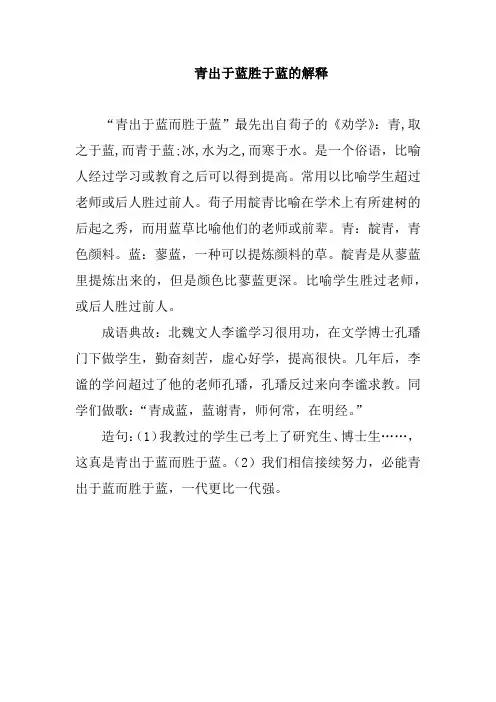 青出于蓝胜于蓝的解释

“青出于蓝而胜于蓝”最先出自荀子的《劝学》：青,取之于蓝,而青于蓝;冰,水为之,而寒于水。是一个俗语，比喻人经过学习或教育之后可以得到提高。常用以比喻学生超过老师或后人胜过前人。荀子用靛青比喻在学术上有所建树的后起之秀，而用蓝草比喻他们的老师或前辈。青：靛青，青色颜料。蓝：蓼蓝，一种可以提炼颜料的草。靛青是从蓼蓝里提炼出来的，但是颜色比蓼蓝更深。比喻学生胜过老师，或后人胜过前人。

成语典故：北魏文人李谧学习很用功，在文学博士孔璠门下做学生，勤奋刻苦，虚心好学，提高很快。几年后，李谧的学问超过了他的老师孔璠，孔璠反过来向李谧求教。同学们做歌：“青成蓝，蓝谢青，师何常，在明经。”

造句：(1)我教过的学生已考上了研究生、博士生……，这真是青出于蓝而胜于蓝。(2)我们相信接续努力，必能青出于蓝而胜于蓝，一代更比一代强。